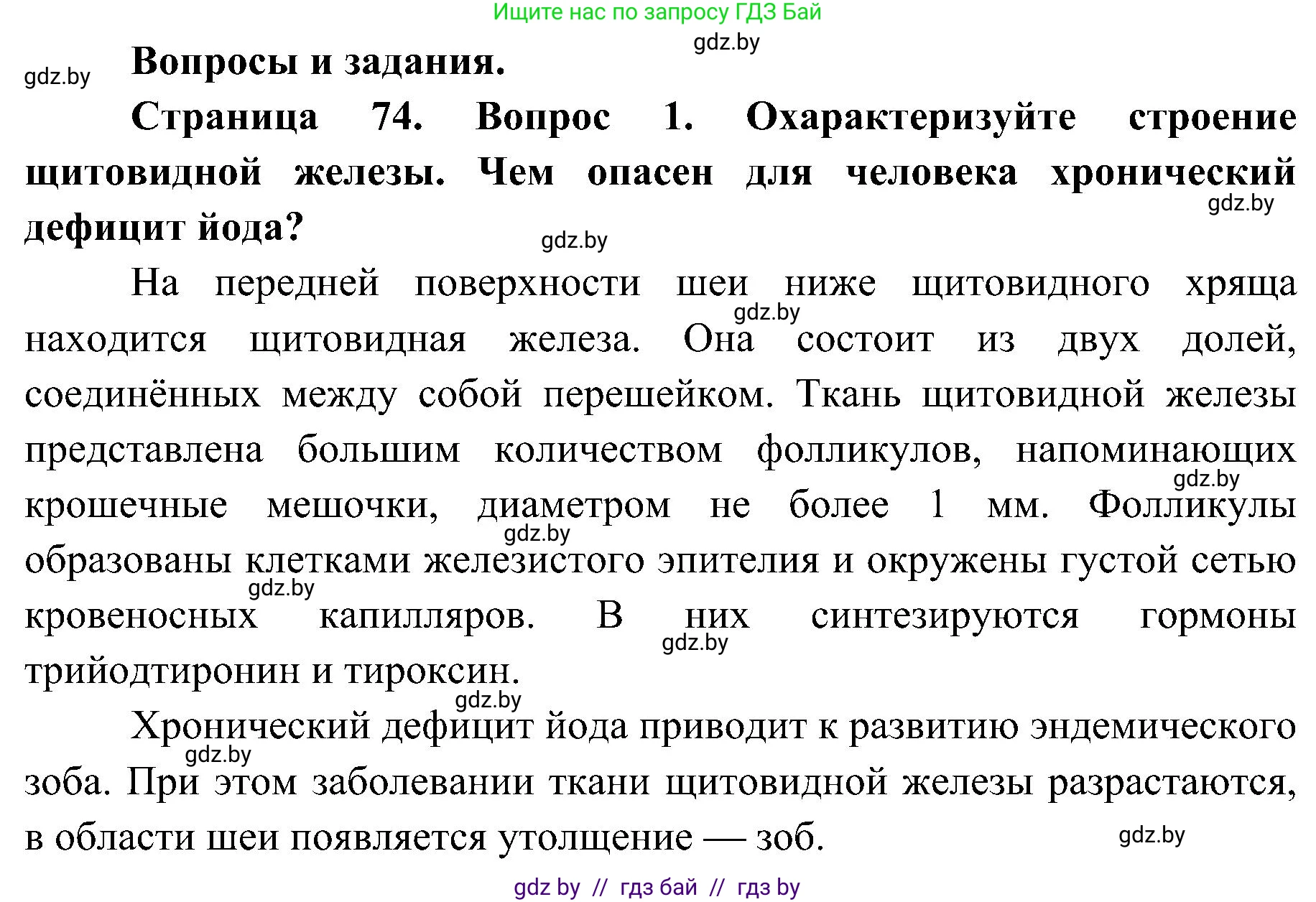 Ищите нас по запросу ГДЗ Бай

gdz.by

gdz.by

Вопросы и задания.

Страница 74. Вопрос 1. Охарактеризуйте строение щитовидной железы. Чем опасен для человека хронический дефицит йода?

gdz.by

gdz.by

На передней поверхности шеи ниже щитовидного хряща находится щитовидная железа. Она состоит из двух долей, соединённых между собой перешейком. Ткань щитовидной железы представлена большим количеством фолликулов, напоминающих крошечные мешочки, диаметром не более 1 мм. Фолликулы образованы клетками железистого эпителия и окружены густой сетью кровеносных капилляров. В них синтезируются гормоны трийодтиронин и тироксин.

gdz.by

gdz.by

gdz.by

gdz.by

gdz.by

gdz.by

Хронический дефицит йода приводит к развитию эндемического зоба. При этом заболевании ткани щитовидной железы разрастаются, в области шеи появляется утолщение — зоб.

gdz.by

gdz.by

gdz by // гдз бай // гдз by